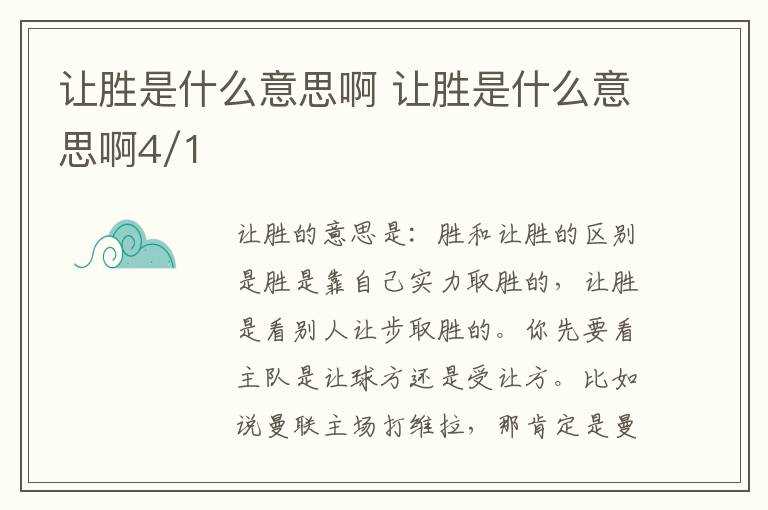 让胜是什么意思啊 让胜是什么意思啊4/1

让胜的意思是：胜和让胜的区别是胜是靠自己实力取胜的，让胜是看别人让步取胜的。你先要看主队是让球方还是受让方。比如说曼联主场打维拉，那肯定是曼